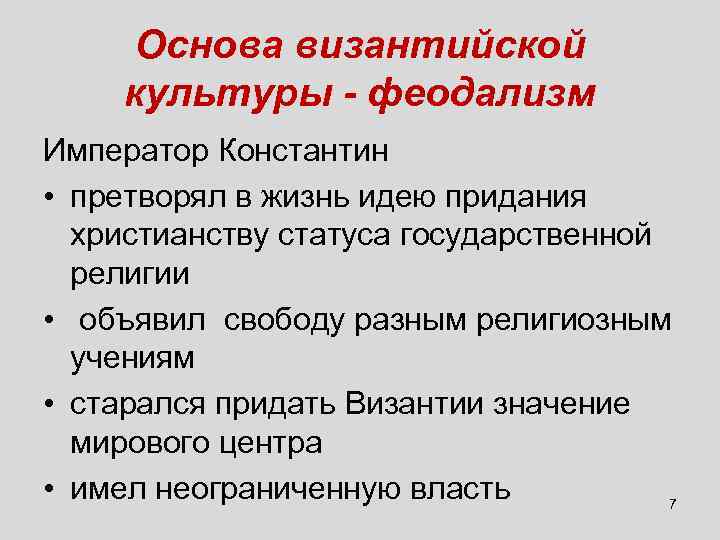 Основа византийской культуры - феодализм

Император Константин

• претворял в жизнь идею придания христианству статуса государственной религии
• объявил свободу разным религиозным учениям
• старался придать Византии значение мирового центра
• имел неограниченную власть

7